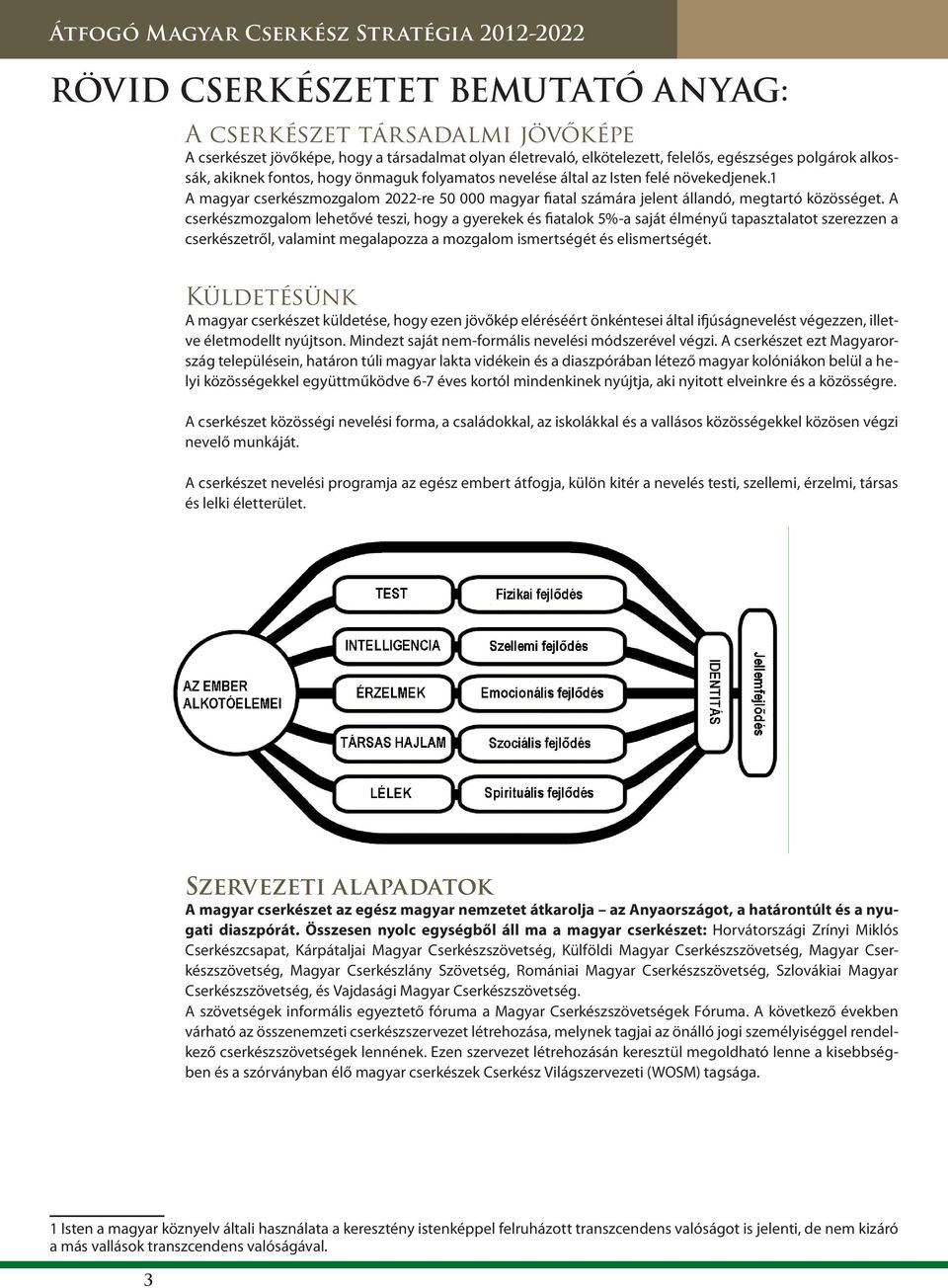 Átfogó Magyar Cserkész Stratégia 2012-2022

RÖVID CSERKÉSZETET BEMUTATÓ ANYAG:

A cserkészet társadalmi jövőképe
A cserkészet jövőképe, hogy a társadalmat olyan életrevaló, elkötelezett, felelős, egészséges polgárok alkossák, akiknek fontos, hogy önmaguk folyamatos nevelése által az Isten felé növekedjenek.1
A magyar cserkészmozgalom 2022-re 50 000 magyar fiatal számára jelent állandó, megtartó közösséget. A cserkészmozgalom lehetővé teszi, hogy a gyerekek és fiatalok 5%-a saját élményű tapasztalatot szerezzen a cserkészetről, valamint megalapozza a mozgalom ismertségét és elismertségét.

Küldetésünk
A magyar cserkészet küldetése, hogy ezen jövőkép eléréséért önkéntesei által ifjúságnevelést végezzen, illetve életmodellt nyújtson. Mindezt saját nem-formális nevelési módszerével végzi. A cserkészet ezt Magyarország településein, határon túli magyar lakta vidékein és a diaszpórában létező magyar kolóniákon belül a helyi közösségekkel együttműködve 6-7 éves kortól mindenkinek nyújtja, aki nyitott elveinkre és a közösségre.

A cserkészet közösségi nevelési forma, a családokkal, az iskolákkal és a vallásos közösségekkel közösen végzi nevelő munkáját.

A cserkészet nevelési programja az egész embert átfogja, külön kitér a nevelés testi, szellemi, érzelmi, társas és lelki életterület.

AZ EMBER ALKOTÓELEMEI
TEST
INTELLIGENCIA
ÉRZELMEK
TÁRSAS HAJLAM
LÉLEK
Fizikai fejlődés
Szellemi fejlődés
Emocionális fejlődés
Szociális fejlődés
Spirituális fejlődés
IDENTITÁS
Jellemfejlődés

Szervezeti alapadatok
A magyar cserkészet az egész magyar nemzetet átkarolja – az Anyaországot, a határontúlt és a nyugati diaszpórát. Összesen nyolc egységből áll ma a magyar cserkészet: Horvátországi Zrínyi Miklós Cserkészcsapat, Kárpátaljai Magyar Cserkészszövetség, Külföldi Magyar Cserkészszövetség, Magyar Cserkészszövetség, Magyar Cserkészlány Szövetség, Romániai Magyar Cserkészszövetség, Szlovákiai Magyar Cserkészszövetség, és Vajdasági Magyar Cserkészszövetség.
A szövetségek informális egyeztető fóruma a Magyar Cserkészszövetségek Fóruma. A következő években várható az összenemzeti cserkészszervezet létrehozása, melynek tagjai az önálló jogi személyiséggel rendelkező cserkészszövetségek lennének. Ezen szervezet létrehozásán keresztül megoldható lenne a kisebbségben és a szórványban élő magyar cserkészek Cserkész Világszervezeti (WOSM) tagsága.

1 Isten a magyar köznyelv általi használata a keresztény istenképpel felruházott transzcendens valóságot is jelenti, de nem kizáró a más vallások transzcendens valóságával.

3